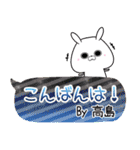 こんばんは！
By 高島